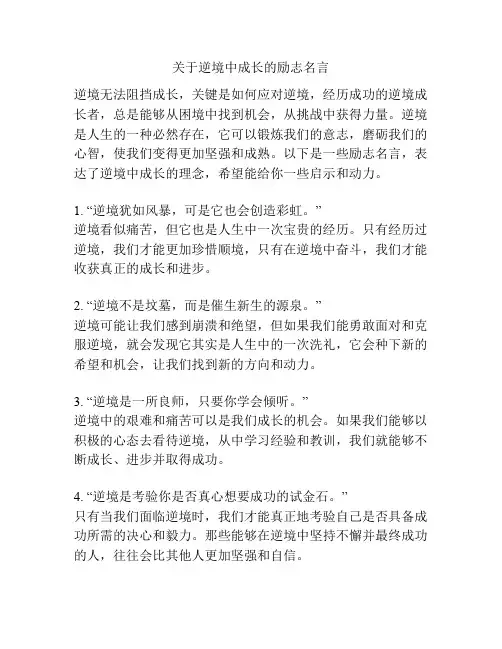 关于逆境中成长的励志名言

逆境无法阻挡成长，关键是如何应对逆境，经历成功的逆境成长者，总是能够从困境中找到机会，从挑战中获得力量。逆境是人生的一种必然存在，它可以锻炼我们的意志，磨砺我们的心智，使我们变得更加坚强和成熟。以下是一些励志名言，表达了逆境中成长的理念，希望能给你一些启示和动力。

1. “逆境犹如风暴，可是它也会创造彩虹。”
逆境看似痛苦，但它也是人生中一次宝贵的经历。只有经历过逆境，我们才能更加珍惜顺境，只有在逆境中奋斗，我们才能收获真正的成长和进步。

2. “逆境不是坟墓，而是催生新生的源泉。”
逆境可能让我们感到崩溃和绝望，但如果我们能勇敢面对和克服逆境，就会发现它其实是人生中的一次洗礼，它会种下新的希望和机会，让我们找到新的方向和动力。

3. “逆境是一所良师，只要你学会倾听。”
逆境中的艰难和痛苦可以是我们成长的机会。如果我们能够以积极的心态去看待逆境，从中学习经验和教训，我们就能够不断成长、进步并取得成功。

4. “逆境是考验你是否真心想要成功的试金石。”
只有当我们面临逆境时，我们才能真正地考验自己是否具备成功所需的决心和毅力。那些能够在逆境中坚持不懈并最终成功的人，往往会比其他人更加坚强和自信。